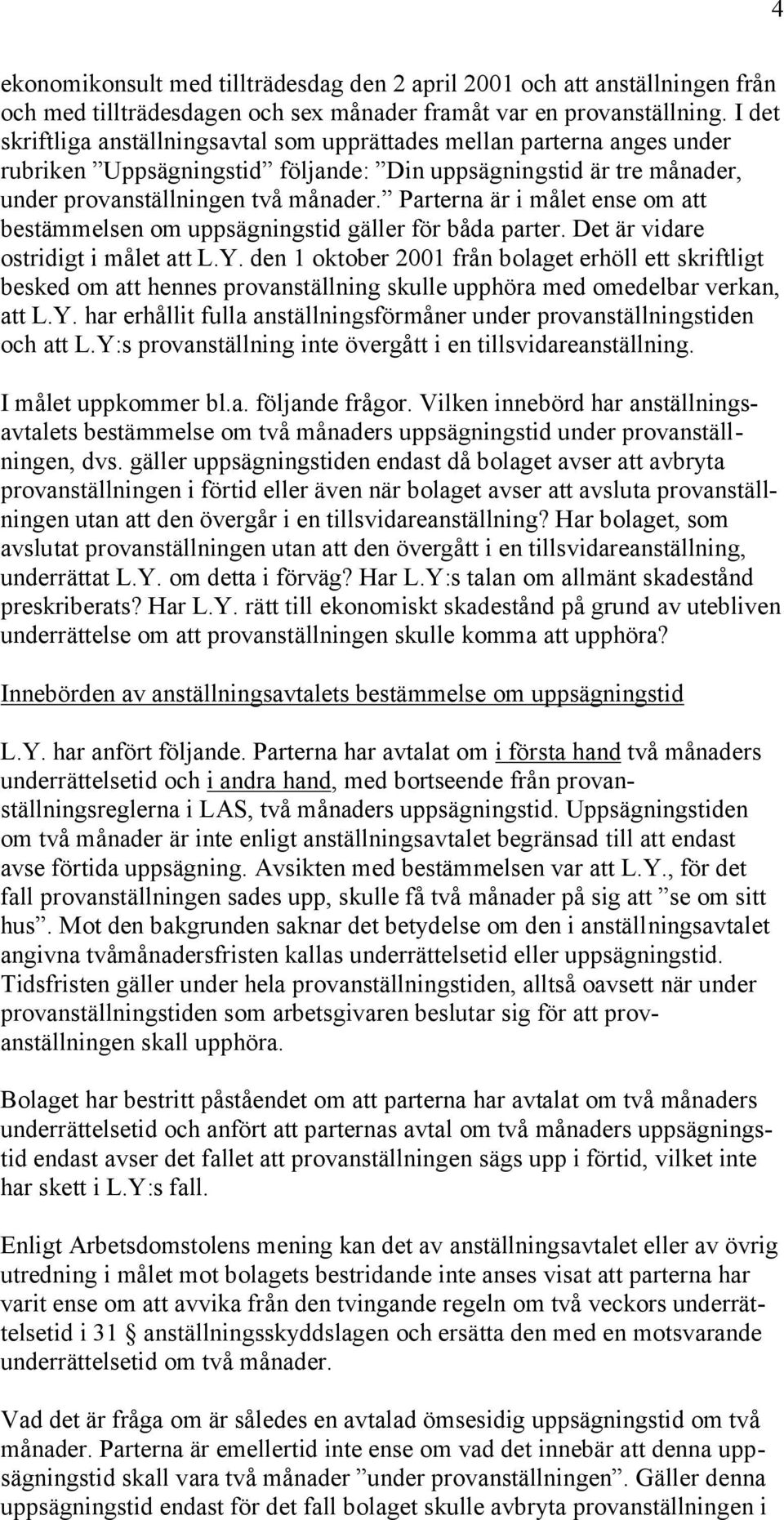 4

ekonomikonsult med tillträdesdag den 2 april 2001 och att anställningen från och med tillträdesdagen och sex månader framåt var en provanställning. I det skriftliga anställningsavtal som upprättades mellan parterna anges under rubriken ”Uppsägningstid” följande: ”Din uppsägningstid är tre månader, under provanställningen två månader.” Parterna är i målet ense om att bestämmelsen om uppsägningstid gäller för båda parter. Det är vidare ostridigt i målet att L.Y. den 1 oktober 2001 från bolaget erhöll ett skriftligt besked om att hennes provanställning skulle upphöra med omedelbar verkan, att L.Y. har erhållit fulla anställningsförmåner under provanställningstiden och att L.Y:s provanställning inte övergått i en tillsvidareanställning.

I målet uppkommer bl.a. följande frågor. Vilken innebörd har anställningsavtalets bestämmelse om två månaders uppsägningstid under provanställningen, dvs. gäller uppsägningstiden endast då bolaget avser att avbryta provanställningen i förtid eller även när bolaget avser att avsluta provanställningen utan att den övergår i en tillsvidareanställning? Har bolaget, som avslutat provanställningen utan att den övergått i en tillsvidareanställning, underrättat L.Y. om detta i förväg? Har L.Y:s talan om allmänt skadestånd preskriberats? Har L.Y. rätt till ekonomiskt skadestånd på grund av utebliven underrättelse om att provanställningen skulle komma att upphöra?

Innebörden av anställningsavtalets bestämmelse om uppsägningstid

L.Y. har anfört följande. Parterna har avtalat om i första hand två månaders underrättelsetid och i andra hand, med bortseende från provanställningsreglerna i LAS, två månaders uppsägningstid. Uppsägningstiden om två månader är inte enligt anställningsavtalet begränsad till att endast avse förtida uppsägning. Avsikten med bestämmelsen var att L.Y., för det fall provanställningen sades upp, skulle få två månader på sig att ”se om sitt hus”. Mot den bakgrunden saknar det betydelse om den i anställningsavtalet angivna tvåmånadersfristen kallas underrättelsetid eller uppsägningstid. Tidsfristen gäller under hela provanställningstiden, alltså oavsett när under provanställningstiden som arbetsgivaren beslutar sig för att provanställningen skall upphöra.

Bolaget har bestritt påståendet om att parterna har avtalat om två månaders underrättelsetid och anfört att parternas avtal om två månaders uppsägningstid endast avser det fallet att provanställningen sägs upp i förtid, vilket inte har skett i L.Y:s fall.

Enligt Arbetsdomstolens mening kan det av anställningsavtalet eller av övrig utredning i målet mot bolagets bestridande inte anses visat att parterna har varit ense om att avvika från den tvingande regeln om två veckors underrättelsetid i 31 § anställningsskyddslagen och ersätta den med en motsvarande underrättelsetid om två månader.

Vad det är fråga om är således en avtalad ömsesidig uppsägningstid om två månader. Parterna är emellertid inte ense om vad det innebär att denna uppsägningstid skall vara två månader ”under provanställningen”. Gäller denna uppsägningstid endast för det fall bolaget skulle avbryta provanställningen i